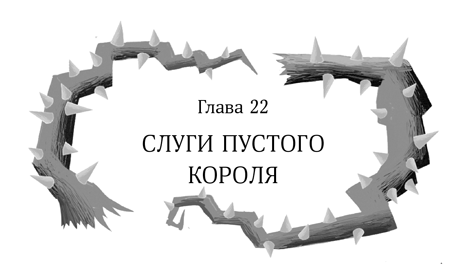 Глава 22

СЛУГИ ПУСТОГО КОРОЛЯ